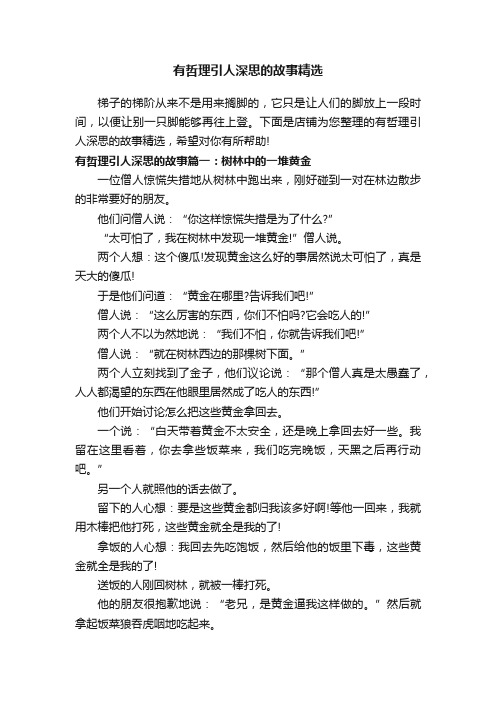 有哲理引人深思的故事精选

梯子的梯阶从来不是用来搁脚的，它只是让人们的脚放上一段时间，以便让别一只脚能够再往上登。下面是店铺为您整理的有哲理引人深思的故事精选，希望对你有所帮助!

有哲理引人深思的故事篇一：树林中的一堆黄金

一位僧人惊慌失措地从树林中跑出来，刚好碰到一对在林边散步的非常要好的朋友。

他们问僧人说：“你这样惊慌失措是为了什么?”

“太可怕了，我在树林中发现一堆黄金!”僧人说。

两个人想：这个傻瓜!发现黄金这么好的事居然说太可怕了，真是天大的傻瓜!

于是他们问道：“黄金在哪里?告诉我们吧!”

僧人说：“这么厉害的东西，你们不怕吗?它会吃人的!”

两个人不以为然地说：“我们不怕，你就告诉我们吧!”

僧人说：“就在树林西边的那棵树下面。”

两个人立刻找到了金子，他们议论说：“那个僧人真是太愚蠢了，人人都渴望的东西在他眼里居然成了吃人的东西!”

他们开始讨论怎么把这些黄金拿回去。

一个说：“白天带着黄金不太安全，还是晚上拿回去好一些。我留在这里看着，你去拿些饭菜来，我们吃完晚饭，天黑之后再行动吧。”

另一个人就照他的话去做了。

留下的人心想：要是这些黄金都归我该多好啊!等他一回来，我就用木棒把他打死，这些黄金就全是我的了!

拿饭的人心想：我回去先吃饱饭，然后给他的饭里下毒，这些黄金就全是我的了!

送饭的人刚回树林，就被一棒打死。

他的朋友很抱歉地说：“老兄，是黄金逼我这样做的。”然后就拿起饭菜狼吞虎咽地吃起来。